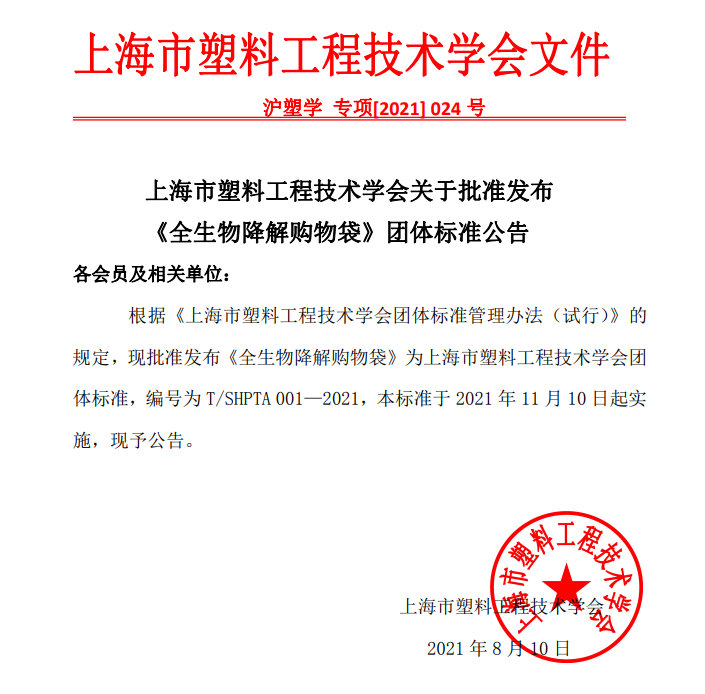 上海市塑料工程技术学会文件

沪塑学 专项[2021] 024 号

上海市塑料工程技术学会关于批准发布
《全生物降解购物袋》团体标准公告

各会员及相关单位：

根据《上海市塑料工程技术学会团体标准管理办法（试行）》的规定，现批准发布《全生物降解购物袋》为上海市塑料工程技术学会团体标准，编号为 T/SHPTA 001—2021，本标准于 2021 年 11 月 10 日起实施，现予公告。

上海市塑料工程技术学会

2021 年 8 月 10 日

上海市塑料工程技术学会